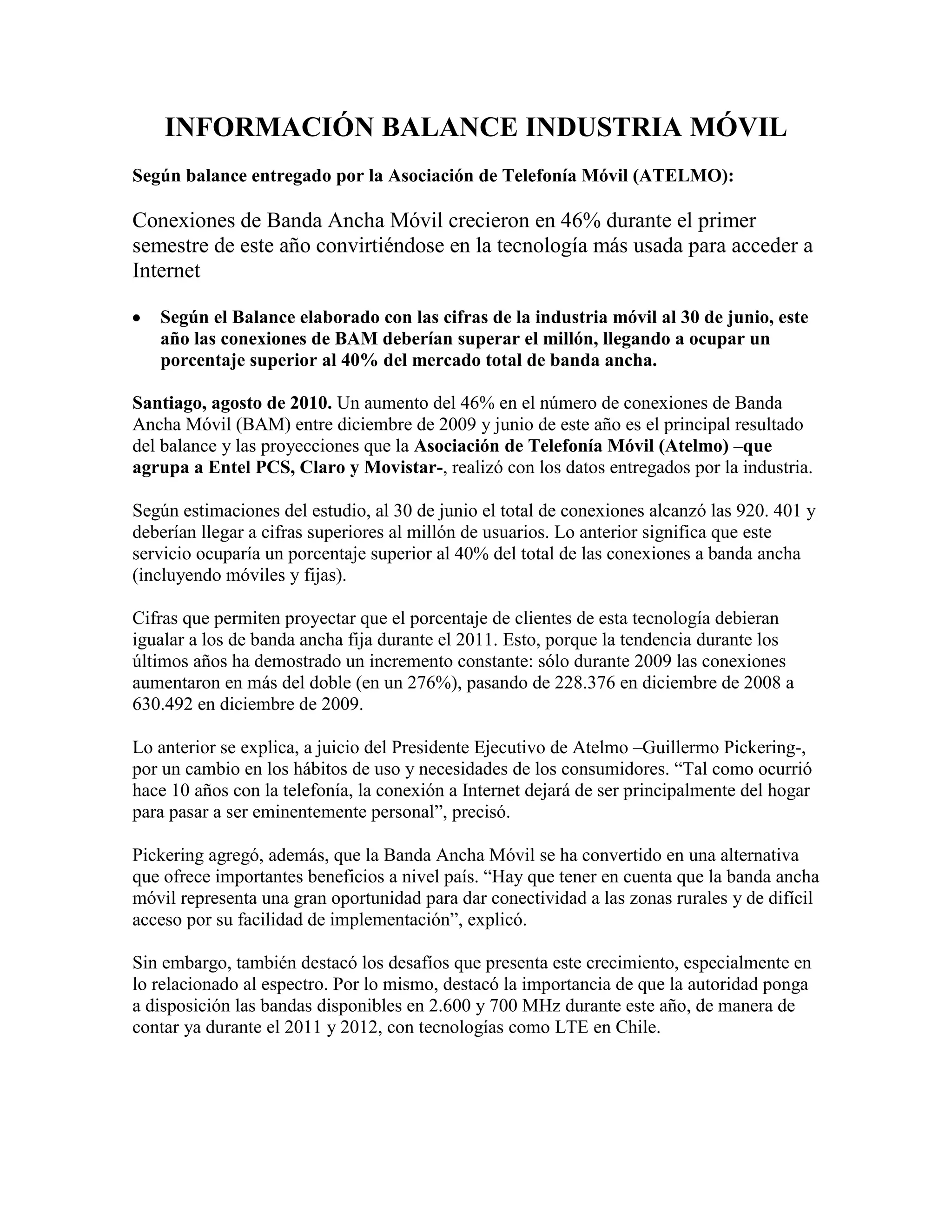 INFORMACIÓN BALANCE INDUSTRIA MÓVIL

Según balance entregado por la Asociación de Telefonía Móvil (ATELMO):

Conexiones de Banda Ancha Móvil crecieron en 46% durante el primer semestre de este año convirtiéndose en la tecnología más usada para acceder a Internet

• Según el Balance elaborado con las cifras de la industria móvil al 30 de junio, este año las conexiones de BAM deberían superar el millón, llegando a ocupar un porcentaje superior al 40% del mercado total de banda ancha.

Santiago, agosto de 2010. Un aumento del 46% en el número de conexiones de Banda Ancha Móvil (BAM) entre diciembre de 2009 y junio de este año es el principal resultado del balance y las proyecciones que la Asociación de Telefonía Móvil (Atelmo) –que agrupa a Entel PCS, Claro y Movistar-, realizó con los datos entregados por la industria.

Según estimaciones del estudio, al 30 de junio el total de conexiones alcanzó las 920. 401 y deberían llegar a cifras superiores al millón de usuarios. Lo anterior significa que este servicio ocuparía un porcentaje superior al 40% del total de las conexiones a banda ancha (incluyendo móviles y fijas).

Cifras que permiten proyectar que el porcentaje de clientes de esta tecnología debieran igualar a los de banda ancha fija durante el 2011. Esto, porque la tendencia durante los últimos años ha demostrado un incremento constante: sólo durante 2009 las conexiones aumentaron en más del doble (en un 276%), pasando de 228.376 en diciembre de 2008 a 630.492 en diciembre de 2009.

Lo anterior se explica, a juicio del Presidente Ejecutivo de Atelmo –Guillermo Pickering-, por un cambio en los hábitos de uso y necesidades de los consumidores. “Tal como ocurrió hace 10 años con la telefonía, la conexión a Internet dejará de ser principalmente del hogar para pasar a ser eminentemente personal”, precisó.

Pickering agregó, además, que la Banda Ancha Móvil se ha convertido en una alternativa que ofrece importantes beneficios a nivel país. “Hay que tener en cuenta que la banda ancha móvil representa una gran oportunidad para dar conectividad a las zonas rurales y de difícil acceso por su facilidad de implementación”, explicó.

Sin embargo, también destacó los desafíos que presenta este crecimiento, especialmente en lo relacionado al espectro. Por lo mismo, destacó la importancia de que la autoridad ponga a disposición las bandas disponibles en 2.600 y 700 MHz durante este año, de manera de contar ya durante el 2011 y 2012, con tecnologías como LTE en Chile.